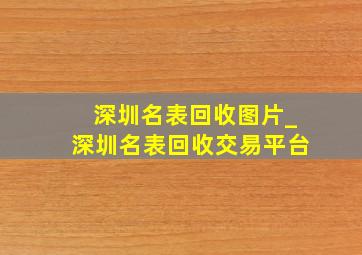 深圳名表回收图片_
深圳名表回收交易平台